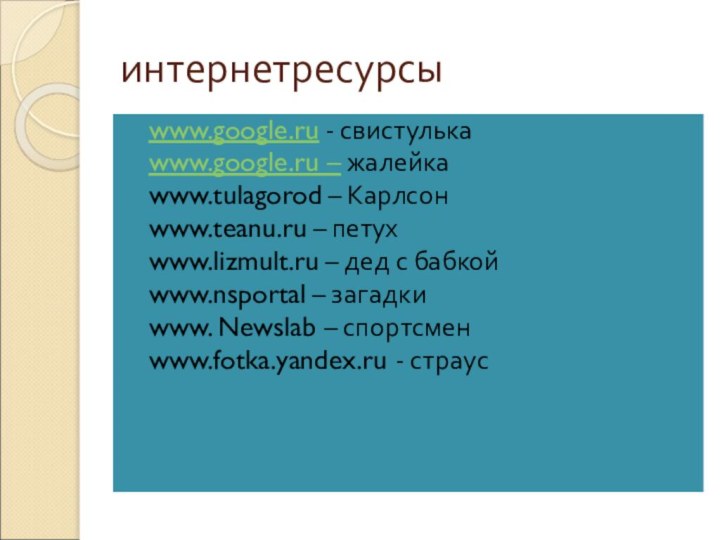 интернетресурсы

www.google.ru - свистулька
www.google.ru – жалейка
www.tulagorod – Карлсон
www.teanu.ru – петух
www.lizmult.ru – дед с бабкой
www.nsportal – загадки
www. Newslab – спортсмен
www.fotka.yandex.ru - страус